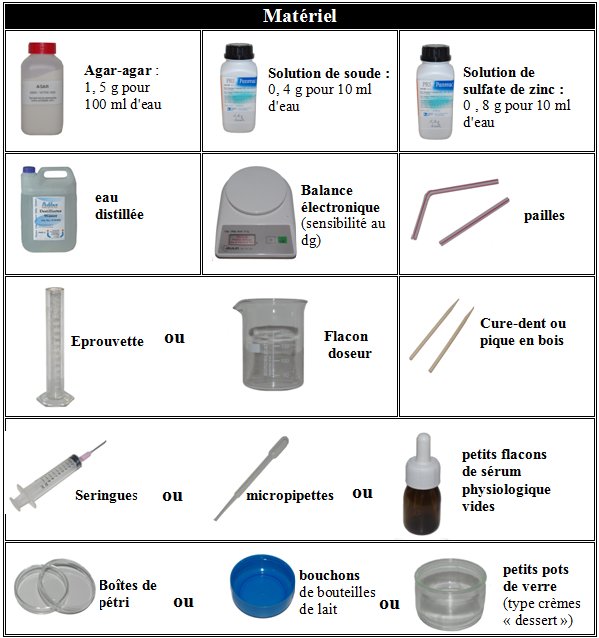 Matériel

Agar-agar : 1, 5 g pour 100 ml d'eau

Solution de soude : 0, 4 g pour 10 ml d'eau

Solution de sulfate de zinc : 0 , 8 g pour 10 ml d'eau

eau distillée

Balance électronique (sensibilité au dg)

pailles

Eprouvette ou Flacon doseur

Cure-dent ou pique en bois

Seringues ou micropipettes ou petits flacons de sérum physiologique vides

Boîtes de pétri ou bouchons de bouteilles de lait ou petits pots de verre (type crèmes « dessert »)